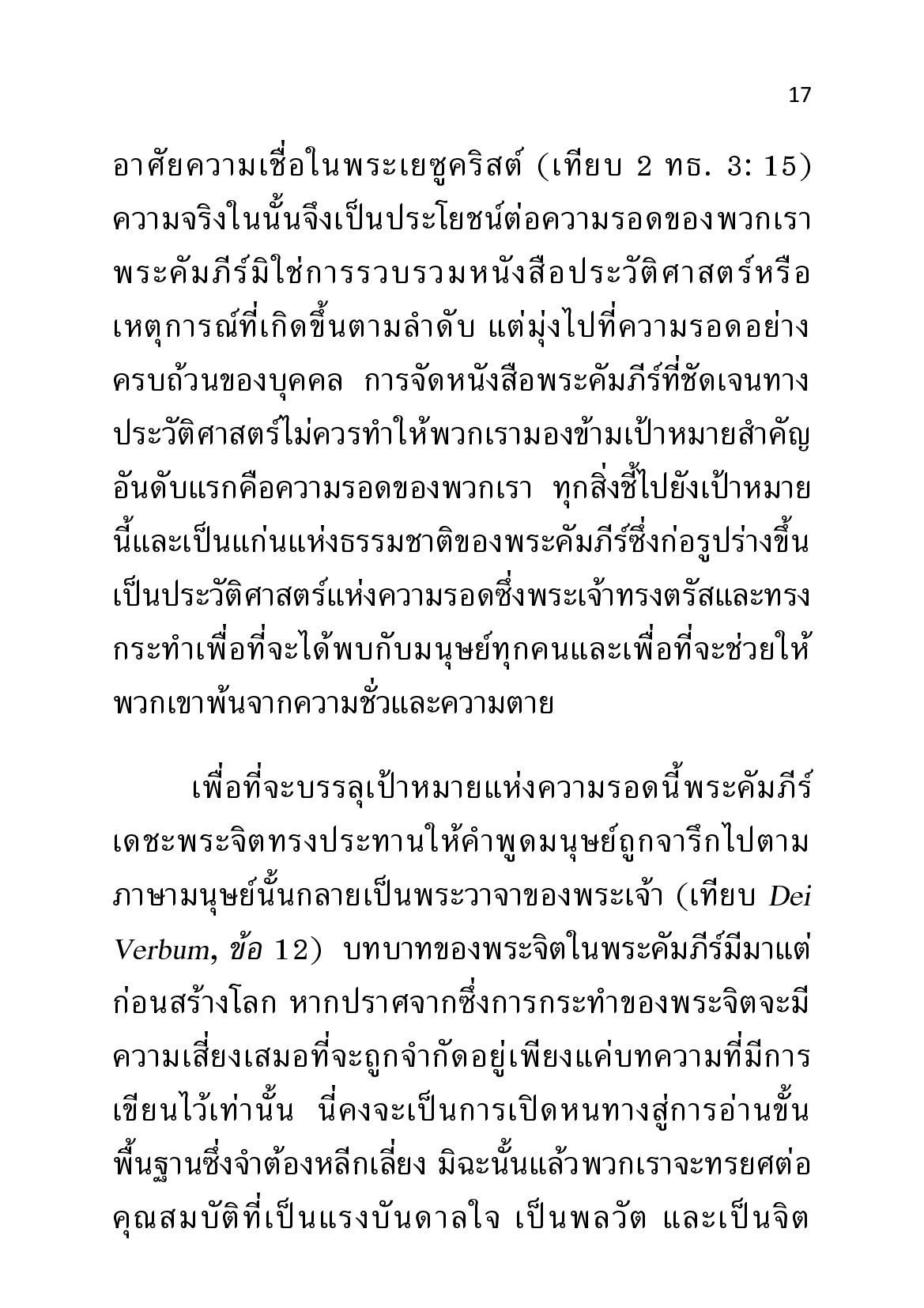 17

อาศัยความเชื่อในพระเยซูคริสต์ (เทียบ 2 ทธ. 3: 15) ความจริงในนั้นจึงเป็นประโยชน์ต่อความรอดของพวกเรา พระคัมภีร์มิใช่การรวบรวมหนังสือประวัติศาสตร์หรือเหตุการณ์ที่เกิดขึ้นตามลำดับ แต่มุ่งไปที่ความรอดอย่างครบถ้วนของบุคคล การจัดหนังสือพระคัมภีร์ที่ชัดเจนทางประวัติศาสตร์ไม่ควรทำให้พวกเรามองข้ามเป้าหมายสำคัญอันดับแรกคือความรอดของพวกเรา ทุกสิ่งชี้ไปยังเป้าหมายนี้และเป็นแก่นแห่งธรรมชาติของพระคัมภีร์ซึ่งก่อรูปร่างขึ้นเป็นประวัติศาสตร์แห่งความรอดซึ่งพระเจ้าทรงตรัสและทรงกระทำเพื่อที่จะได้พบกับมนุษย์ทุกคนและเพื่อที่จะช่วยให้พวกเขาพ้นจากความชั่วและความตาย

เพื่อที่จะบรรลุเป้าหมายแห่งความรอดนี้พระคัมภีร์เดชะพระจิตทรงประทานให้คำพูดมนุษย์ถูกจารึกไปตามภาษามนุษย์นั้นกลายเป็นพระวาจาของพระเจ้า (เทียบ Dei Verbum, ข้อ 12) บทบาทของพระจิตในพระคัมภีร์มีมาแต่ก่อนสร้างโลก หากปราศจากซึ่งการกระทำของพระจิตจะมีความเสี่ยงเสมอที่จะถูกจำกัดอยู่เพียงแค่บทความที่มีการเขียนไว้เท่านั้น นี่คงจะเป็นการเปิดหนทางสู่การอ่านขั้นพื้นฐานซึ่งจำต้องหลีกเลี่ยง มิฉะนั้นแล้วพวกเราจะทรยศต่อคุณสมบัติที่เป็นแรงบันดาลใจ เป็นพลวัต และเป็นจิต